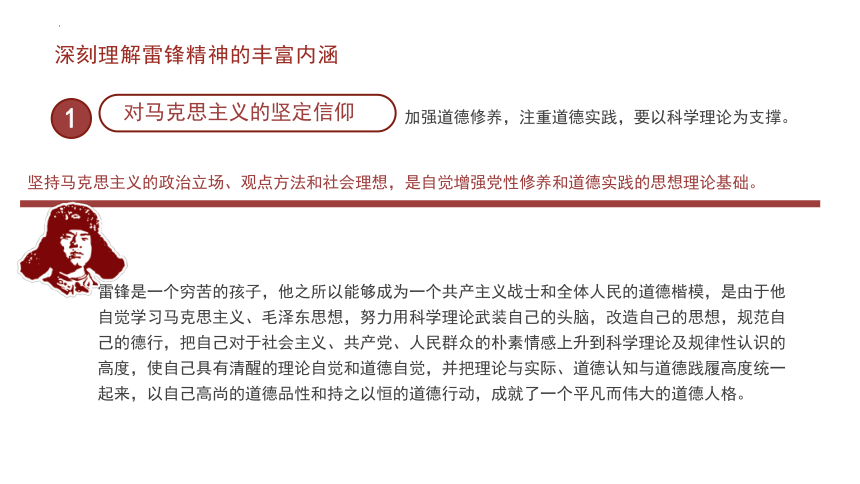 深刻理解雷锋精神的丰富内涵

1

对马克思主义的坚定信仰

加强道德修养，注重道德实践，要以科学理论为支撑。

坚持马克思主义的政治立场、观点方法和社会理想，是自觉增强党性修养和道德实践的思想理论基础。

雷锋是一个穷苦的孩子，他之所以能够成为一个共产主义战士和全体人民的道德楷模，是由于他自觉学习马克思主义、毛泽东思想，努力用科学理论武装自己的头脑，改造自己的思想，规范自己的德行，把自己对于社会主义、共产党、人民群众的朴素情感上升到科学理论及规律性认识的高度，使自己具有清醒的理论自觉和道德自觉，并把理论与实际、道德认知与道德践履高度统一起来，以自己高尚的道德品性和持之以恒的道德行动，成就了一个平凡而伟大的道德人格。